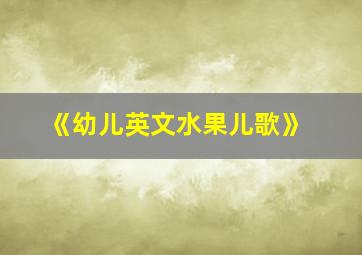 《幼儿英文水果儿歌》